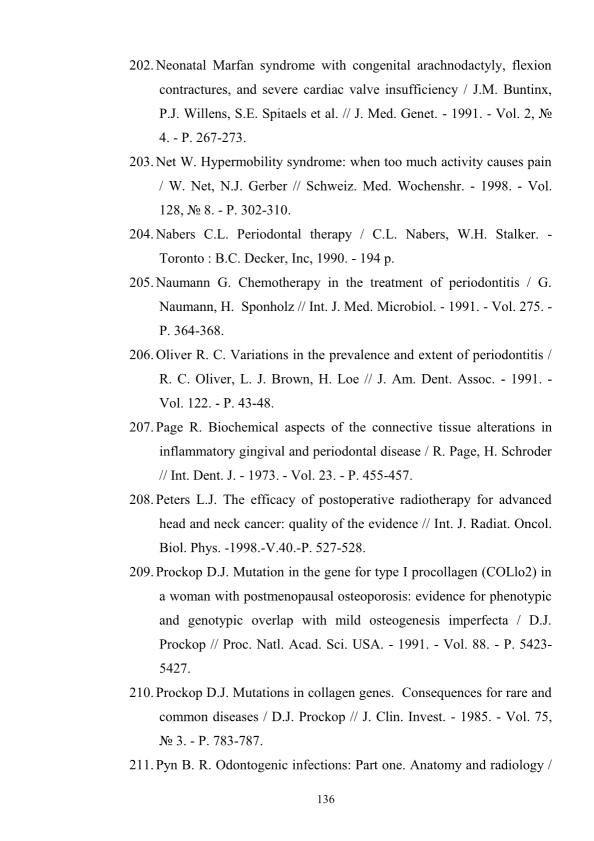 202. Neonatal Marfan syndrome with congenital arachnodactyly, flexion contractures, and severe cardiac valve insufficiency / J.M. Buntinx, P.J. Willens, S.E. Spitaels et al. // J. Med. Genet. - 1991. - Vol. 2, № 4. - P. 267-273.

203. Net W. Hypermobility syndrome: when too much activity causes pain / W. Net, N.J. Gerber // Schweiz. Med. Wochenshr. - 1998. - Vol. 128, № 8. - P. 302-310.

204. Nabers C.L. Periodontal therapy / C.L. Nabers, W.H. Stalker. - Toronto : B.C. Decker, Inc, 1990. - 194 p.

205. Naumann G. Chemotherapy in the treatment of periodontitis / G. Naumann, H. Sponholz // Int. J. Med. Microbiol. - 1991. - Vol. 275. - P. 364-368.

206. Oliver R. C. Variations in the prevalence and extent of periodontitis / R. C. Oliver, L. J. Brown, H. Loe // J. Am. Dent. Assoc. - 1991. - Vol. 122. - P. 43-48.

207. Page R. Biochemical aspects of the connective tissue alterations in inflammatory gingival and periodontal disease / R. Page, H. Schroder // Int. Dent. J. - 1973. - Vol. 23. - P. 455-457.

208. Peters L.J. The efficacy of postoperative radiotherapy for advanced head and neck cancer: quality of the evidence // Int. J. Radiat. Oncol. Biol. Phys. -1998.-V.40.-P. 527-528.

209. Prockop D.J. Mutation in the gene for type I procollagen (COLlo2) in a woman with postmenopausal osteoporosis: evidence for phenotypic and genotypic overlap with mild osteogenesis imperfecta / D.J. Prockop // Proc. Natl. Acad. Sci. USA. - 1991. - Vol. 88. - P. 5423-5427.

210. Prockop D.J. Mutations in collagen genes. Consequences for rare and common diseases / D.J. Prockop // J. Clin. Invest. - 1985. - Vol. 75, № 3. - P. 783-787.

211. Pyn B. R. Odontogenic infections: Part one. Anatomy and radiology /

136